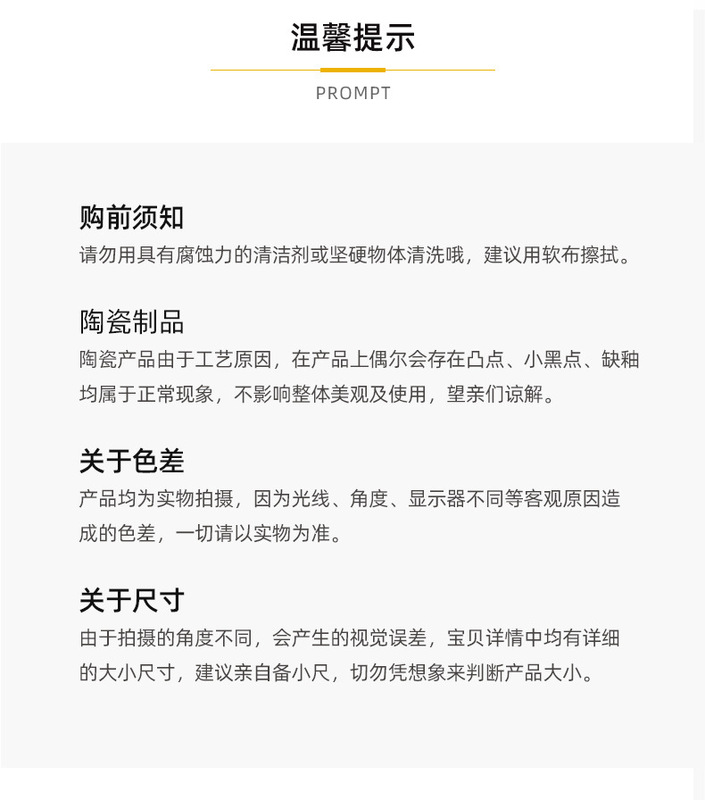 温馨提示

PROMPT

购前须知

请勿用具有腐蚀力的清洁剂或坚硬物体清洗哦，建议用软布擦拭。

陶瓷制品

陶瓷产品由于工艺原因，在产品上偶尔会存在凸点、小黑点、缺釉均属于正常现象，不影响整体美观及使用，望亲们谅解。

关于色差

产品均为实物拍摄，因为光线、角度、显示器不同等客观原因造成的色差，一切请以实物为准。

关于尺寸

由于拍摄的角度不同，会产生的视觉误差，宝贝详情中均有详细的大小尺寸，建议亲自备小尺，切勿凭想象来判断产品大小。